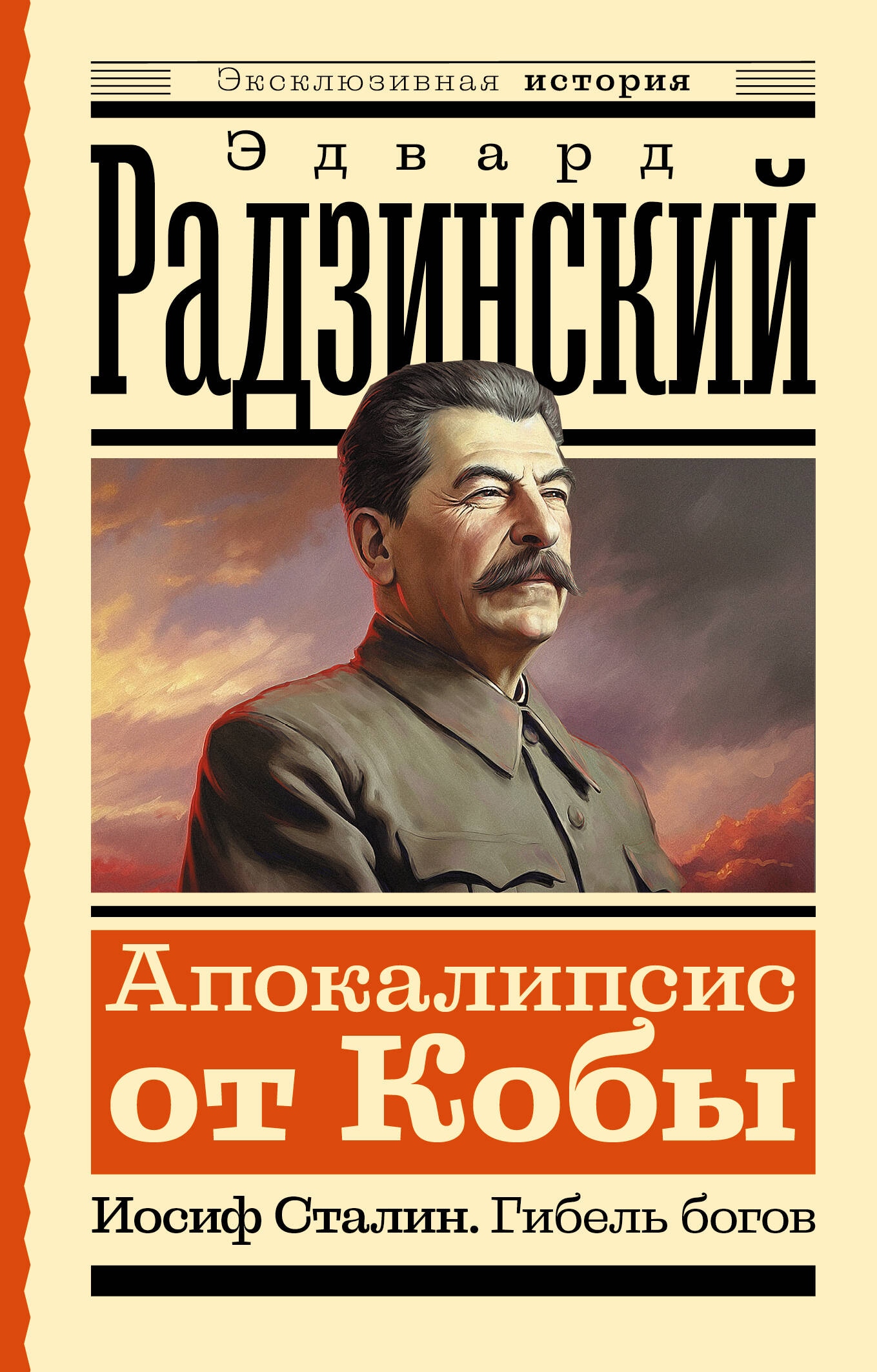 Эксклюзивная история

Эдвард
Радзинский

Апокалипсис
от Кобы

Иосиф Сталин. Гибель богов